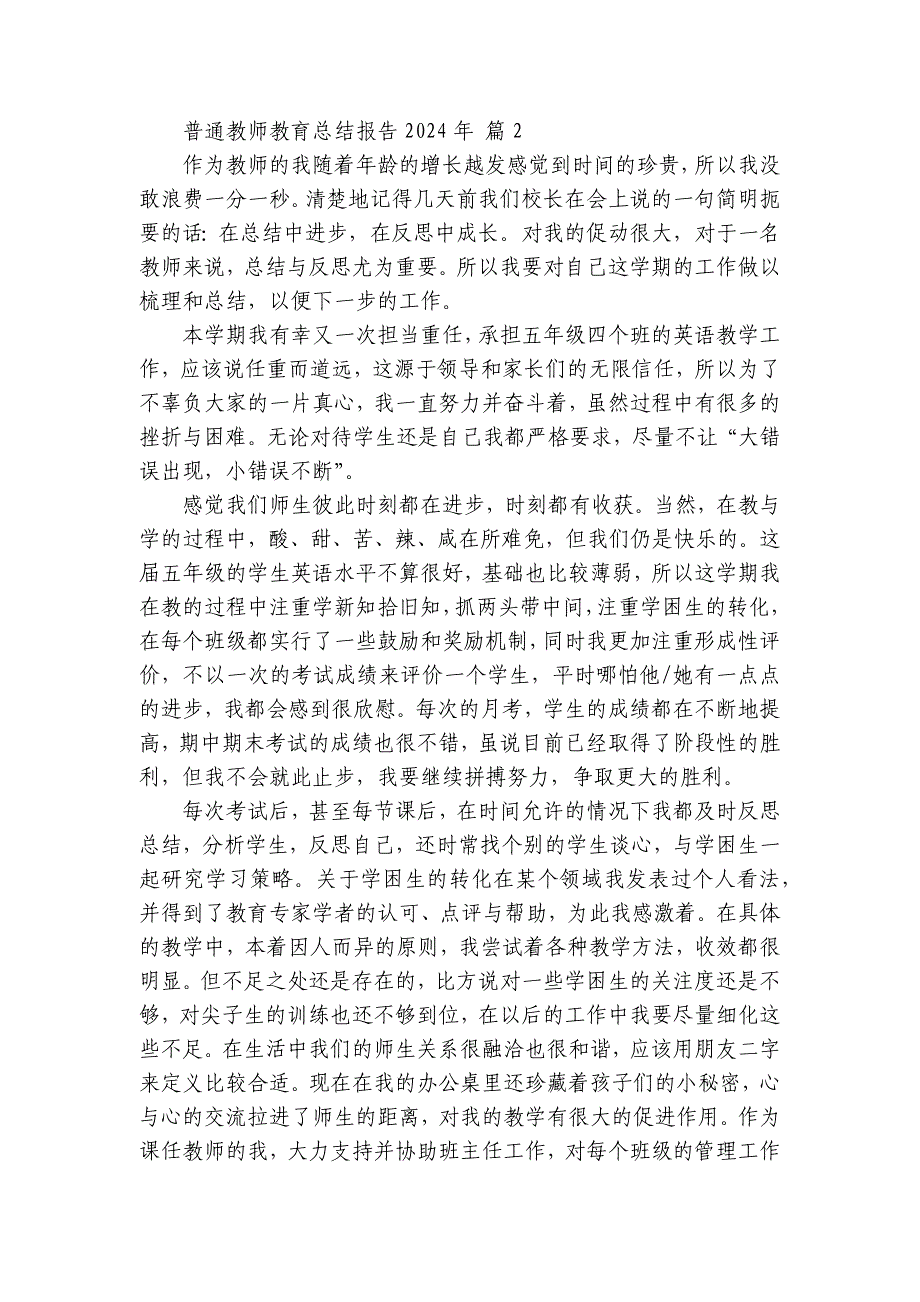 普通教师教育总结报告 2024 年 篇 2

作为教师的我随着年龄的增长越发感觉到时间的珍贵，所以我没敢浪费一分一秒。清楚地记得几天前我们校长在会上说的一句简明扼要的话：在总结中进步，在反思中成长。对我的促动很大，对于一名教师来说，总结与反思尤为重要。所以我要对自己这学期的工作做以梳理和总结，以便下一步的工作。

本学期我有幸又一次担当重任，承担五年级四个班的英语教学工作，应该说任重而道远，这源于领导和家长们的无限信任，所以为了不辜负大家的一片真心，我一直努力并奋斗着，虽然过程中有很多的挫折与困难。无论对待学生还是自己我都严格要求，尽量不让“大错误出现，小错误不断”。

感觉我们师生彼此时刻都在进步，时刻都有收获。当然，在教与学的过程中，酸、甜、苦、辣、咸在所难免，但我们仍是快乐的。这届五年级的学生英语水平不算很好，基础也比较薄弱，所以这学期我在教的过程中注重学新知拾旧知，抓两头带中间，注重学困生的转化，在每个班级都实行了一些鼓励和奖励机制，同时我更加注重形成性评价，不以一次的考试成绩来评价一个学生，平时哪怕他/她有一点点的进步，我都会感到很欣慰。每次的月考，学生的成绩都在不断地提高，期中期末考试的成绩也很不错，虽说目前已经取得了阶段性的胜利，但我不会就此止步，我要继续拼搏努力，争取更大的胜利。

每次考试后，甚至每节课后，在时间允许的情况下我都及时反思总结，分析学生，反思自己，还时常找个别的学生谈心，与学困生一起研究学习策略。关于学困生的转化在某个领域我发表过个人看法，并得到了教育专家学者的认可、点评与帮助，为此我感激着。在具体的教学中，本着因人而异的原则，我尝试着各种教学方法，收效都很明显。但不足之处还是存在的，比方说对一些学困生的关注度还是不够，对尖子生的训练也还不够到位，在以后的工作中我要尽量细化这些不足。在生活中我们的师生关系很融洽也很和谐，应该用朋友二字来定义比较合适。现在在我的办公桌里还珍藏着孩子们的小秘密，心与心的交流拉进了师生的距离，对我的教学有很大的促进作用。作为课任教师的我，大力支持并协助班主任工作，对每个班级的管理工作